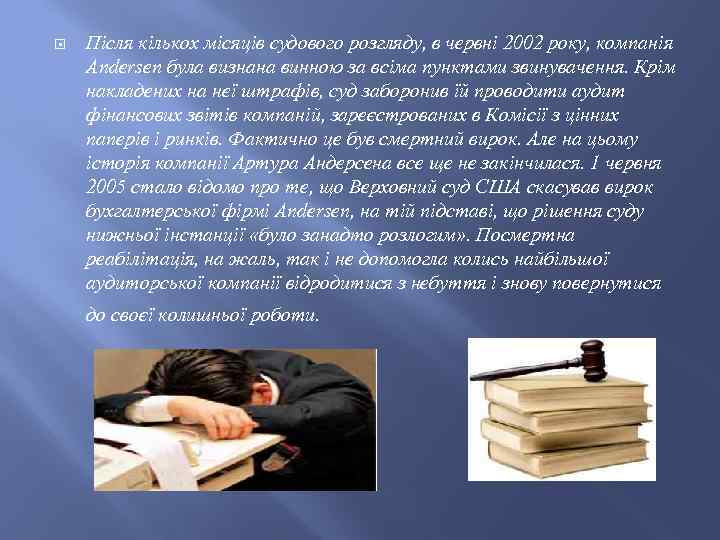 Після кількох місяців судового розгляду, в червні 2002 року, компанія Andersen була визнана винною за всіма пунктами звинувачення. Крім накладених на неї штрафів, суд заборонив їй проводити аудит фінансових звітів компаній, зареєстрованих в Комісії з цінних паперів і ринків. Фактично це був смертний вирок. Але на цьому історія компанії Артура Андерсена все ще не закінчилася. 1 червня 2005 стало відомо про те, що Верховний суд США скасував вирок бухгалтерської фірмі Andersen, на тій підставі, що рішення суду нижньої інстанції «було занадто розлогим». Посмертна реабілітація, на жаль, так і не допомогла колись найбільшої аудиторської компанії відродитися з небуття і знову повернутися до своєї колишньої роботи.